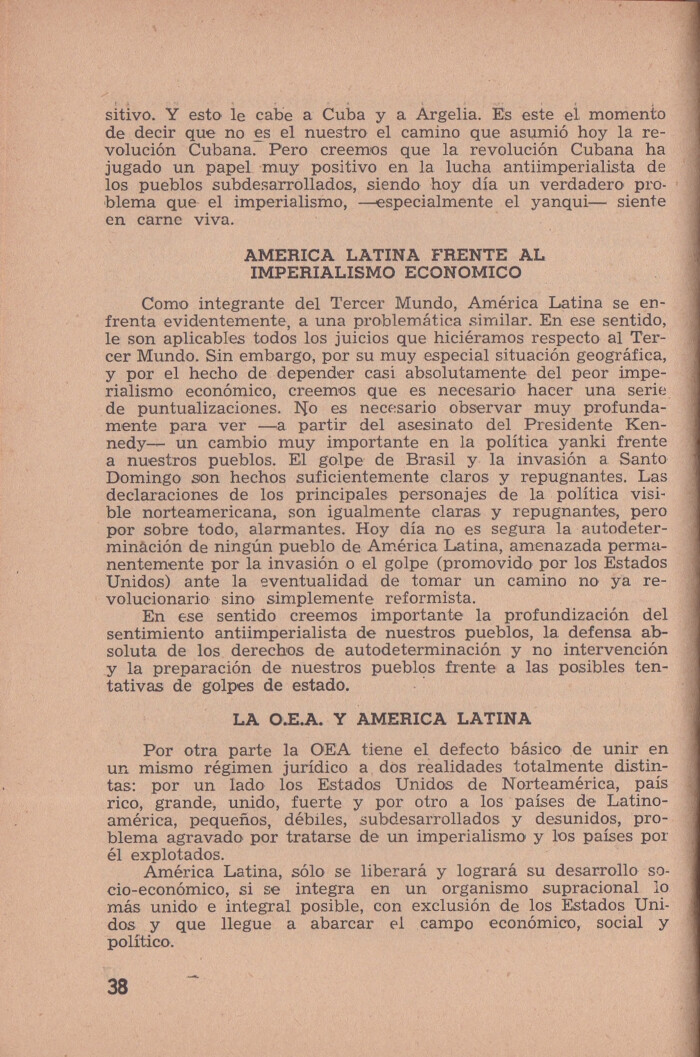 sitivo. Y esto le cabe a Cuba y a Argelia. Es este el momento de decir que no es el nuestro el camino que asumió hoy la revolución Cubana. Pero creemos que la revolución Cubana ha jugado un papel muy positivo en la lucha antiimperialista de los pueblos subdesarrollados, siendo hoy día un verdadero problema que el imperialismo, —especialmente el yanqui— siente en carne viva.

AMERICA LATINA FRENTE AL IMPERIALISMO ECONOMICO

Como integrante del Tercer Mundo, América Latina se enfrenta evidentemente, a una problemática similar. En ese sentido, le son aplicables todos los juicios que hiciéramos respecto al Tercer Mundo. Sin embargo, por su muy especial situación geográfica, y por el hecho de depender casi absolutamente del peor imperialismo económico, creemos que es necesario hacer una serie de puntualizaciones. No es necesario observar muy profundamente para ver —a partir del asesinato del Presidente Kennedy— un cambio muy importante en la política yanki frente a nuestros pueblos. El golpe de Brasil y la invasión a Santo Domingo son hechos suficientemente claros y repugnantes. Las declaraciones de los principales personajes de la política visible norteamericana, son igualmente claras y repugnantes, pero por sobre todo, alarmantes. Hoy día no es segura la autodeterminación de ningún pueblo de América Latina, amenazada permanentemente por la invasión o el golpe (promovido por los Estados Unidos) ante la eventualidad de tomar un camino no ya revolucionario sino simplemente reformista.

En ese sentido creemos importante la profundización del sentimiento antiimperialista de nuestros pueblos, la defensa absoluta de los derechos de autodeterminación y no intervención y la preparación de nuestros pueblos frente a las posibles tentativas de golpes de estado.

LA O.E.A. Y AMERICA LATINA

Por otra parte la OEA tiene el defecto básico de unir en un mismo régimen jurídico a dos realidades totalmente distintas: por un lado los Estados Unidos de Norteamérica, país rico, grande, unido, fuerte y por otro a los países de Latinoamérica, pequeños, débiles, subdesarrollados y desunidos, problema agravado por tratarse de un imperialismo y los países por él explotados.

América Latina, sólo se liberará y logrará su desarrollo socio-económico, si se integra en un organismo supracional lo más unido e integral posible, con exclusión de los Estados Unidos y que llegue a abarcar el campo económico, social y político.

38